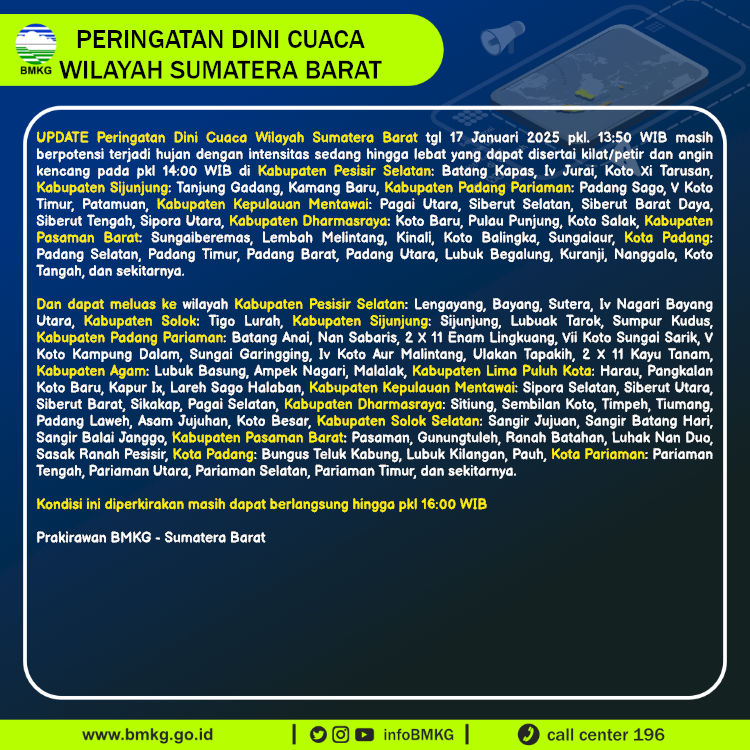 BMKG

PERINGATAN DINI CUACA WILAYAH SUMATERA BARAT

UPDATE Peringatan Dini Cuaca Wilayah Sumatera Barat tgl 17 Januari 2025 pkl. 13:50 WIB masih berpotensi terjadi hujan dengan intensitas sedang hingga lebat yang dapat disertai kilat/petir dan angin kencang pada pkl 14:00 WIB di Kabupaten Pesisir Selatan: Batang Kapas, Iv Jurai, Koto Xi Tarusan, Kabupaten Sijunjung: Tanjung Gadang, Kamang Baru, Kabupaten Padang Pariaman: Padang Sago, V Koto Timur, Patamuan, Kabupaten Kepulauan Mentawai: Pagai Utara, Siberut Selatan, Siberut Barat Daya, Siberut Tengah, Sipora Utara, Kabupaten Dharmasraya: Koto Baru, Pulau Punjung, Koto Salak, Kabupaten Pasaman Barat: Sungaiberemas, Lembah Melintang, Kinali, Koto Balingka, Sungaiaur, Kota Padang: Padang Selatan, Padang Timur, Padang Barat, Padang Utara, Lubuk Begalung, Kuranji, Nanggalo, Koto Tangah, dan sekitarnya.

Dan dapat meluas ke wilayah Kabupaten Pesisir Selatan: Lengayang, Bayang, Sutera, Iv Nagari Bayang Utara, Kabupaten Solok: Tigo Lurah, Kabupaten Sijunjung: Sijunjung, Lubuak Tarok, Sumpur Kudus, Kabupaten Padang Pariaman: Batang Anai, Nan Sabaris, 2 X 11 Enam Lingkuang, Vii Koto Sungai Sarik, V Koto Kampung Dalam, Sungai Garingging, Iv Koto Aur Malintang, Ulakan Tapakih, 2 X 11 Kayu Tanam, Kabupaten Agam: Lubuk Basung, Ampek Nagari, Malalak, Kabupaten Lima Puluh Kota: Harau, Pangkalan Koto Baru, Kapur Ix, Lareh Sago Halaban, Kabupaten Kepulauan Mentawai: Sipora Selatan, Siberut Utara, Siberut Barat, Sikakap, Pagai Selatan, Kabupaten Dharmasraya: Sitiung, Sembilan Koto, Timpeh, Tiumang, Padang Laweh, Asam Jujuhan, Koto Besar, Kabupaten Solok Selatan: Sangir Jujuan, Sangir Batang Hari, Sangir Balai Janggo, Kabupaten Pasaman Barat: Pasaman, Gunungtuleh, Ranah Batahan, Luhak Nan Duo, Sasak Ranah Pesisir, Kota Padang: Bungus Teluk Kabung, Lubuk Kilangan, Pauh, Kota Pariaman: Pariaman Tengah, Pariaman Utara, Pariaman Selatan, Pariaman Timur, dan sekitarnya.

Kondisi ini diperkirakan masih dapat berlangsung hingga pkl 16:00 WIB

Prakirawan BMKG - Sumatera Barat

www.bmkg.go.id | infoBMKG | call center 196